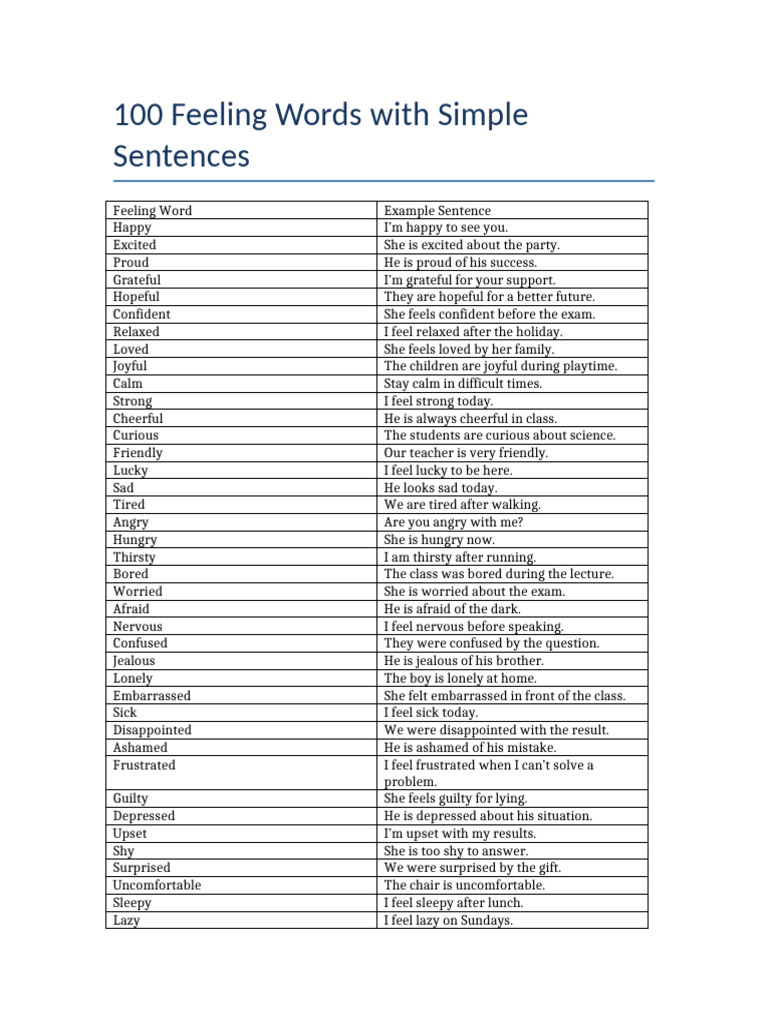 100 Feeling Words with Simple Sentences

| Feeling Word | Example Sentence |
|---|---|
| Happy | I'm happy to see you. |
| Excited | She is excited about the party. |
| Proud | He is proud of his success. |
| Grateful | I'm grateful for your support. |
| Hopeful | They are hopeful for a better future. |
| Confident | She feels confident before the exam. |
| Relaxed | I feel relaxed after the holiday. |
| Loved | She feels loved by her family. |
| Joyful | The children are joyful during playtime. |
| Calm | Stay calm in difficult times. |
| Strong | I feel strong today. |
| Cheerful | He is always cheerful in class. |
| Curious | The students are curious about science. |
| Friendly | Our teacher is very friendly. |
| Lucky | I feel lucky to be here. |
| Sad | He looks sad today. |
| Tired | We are tired after walking. |
| Angry | Are you angry with me? |
| Hungry | She is hungry now. |
| Thirsty | I am thirsty after running. |
| Bored | The class was bored during the lecture. |
| Worried | She is worried about the exam. |
| Afraid | He is afraid of the dark. |
| Nervous | I feel nervous before speaking. |
| Confused | They were confused by the question. |
| Jealous | He is jealous of his brother. |
| Lonely | The boy is lonely at home. |
| Embarrassed | She felt embarrassed in front of the class. |
| Sick | I feel sick today. |
| Disappointed | We were disappointed with the result. |
| Ashamed | He is ashamed of his mistake. |
| Frustrated | I feel frustrated when I can't solve a problem. |
| Guilty | She feels guilty for lying. |
| Depressed | He is depressed about his situation. |
| Upset | I'm upset with my results. |
| Shy | She is too shy to answer. |
| Surprised | We were surprised by the gift. |
| Uncomfortable | The chair is uncomfortable. |
| Sleepy | I feel sleepy after lunch. |
| Lazy | I feel lazy on Sundays. |